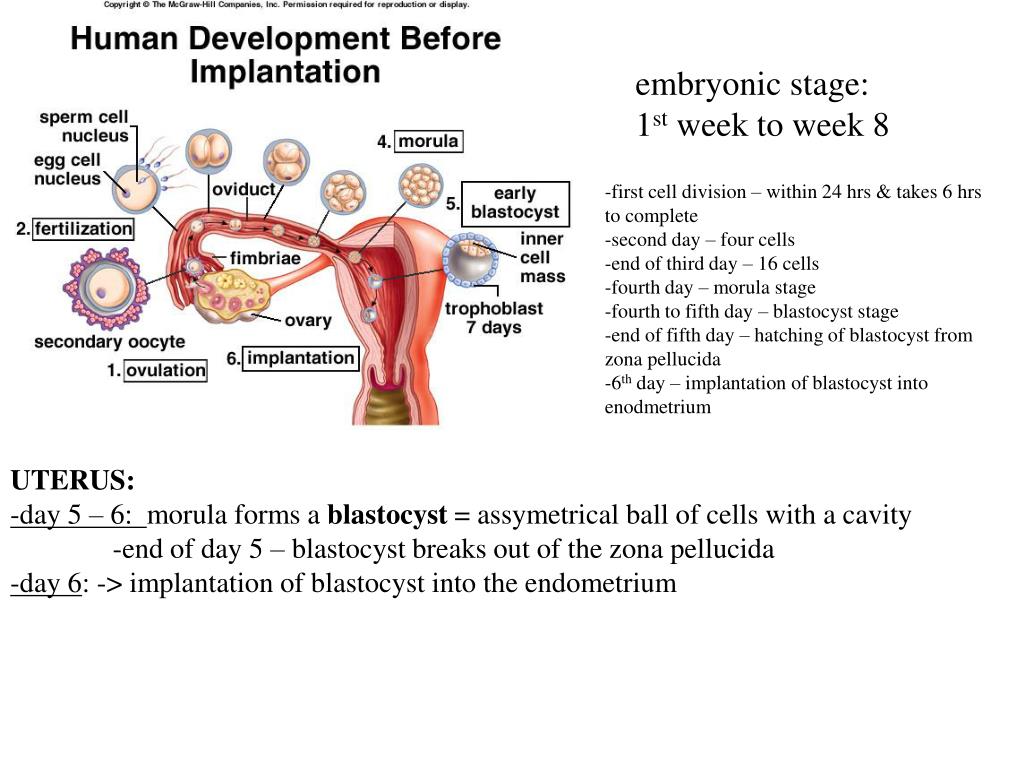 Copyright © The McGraw-Hill Companies, Inc. Permission required for reproduction or display.

Human Development Before Implantation

sperm cell nucleus
egg cell nucleus
2. fertilization
secondary oocyte
1. ovulation
oviduct
fimbriae
ovary
6. implantation
4. morula
5. early blastocyst
inner cell mass
trophoblast 7 days

embryonic stage:
1$^{st}$ week to week 8

-first cell division – within 24 hrs & takes 6 hrs to complete
-second day – four cells
-end of third day – 16 cells
-fourth day – morula stage
-fourth to fifth day – blastocyst stage
-end of fifth day – hatching of blastocyst from zona pellucida
-6$^{th}$ day – implantation of blastocyst into enodmetrium

UTERUS:
-day 5 – 6: morula forms a blastocyst = assymetrical ball of cells with a cavity
-end of day 5 – blastocyst breaks out of the zona pellucida
-day 6: -> implantation of blastocyst into the endometrium